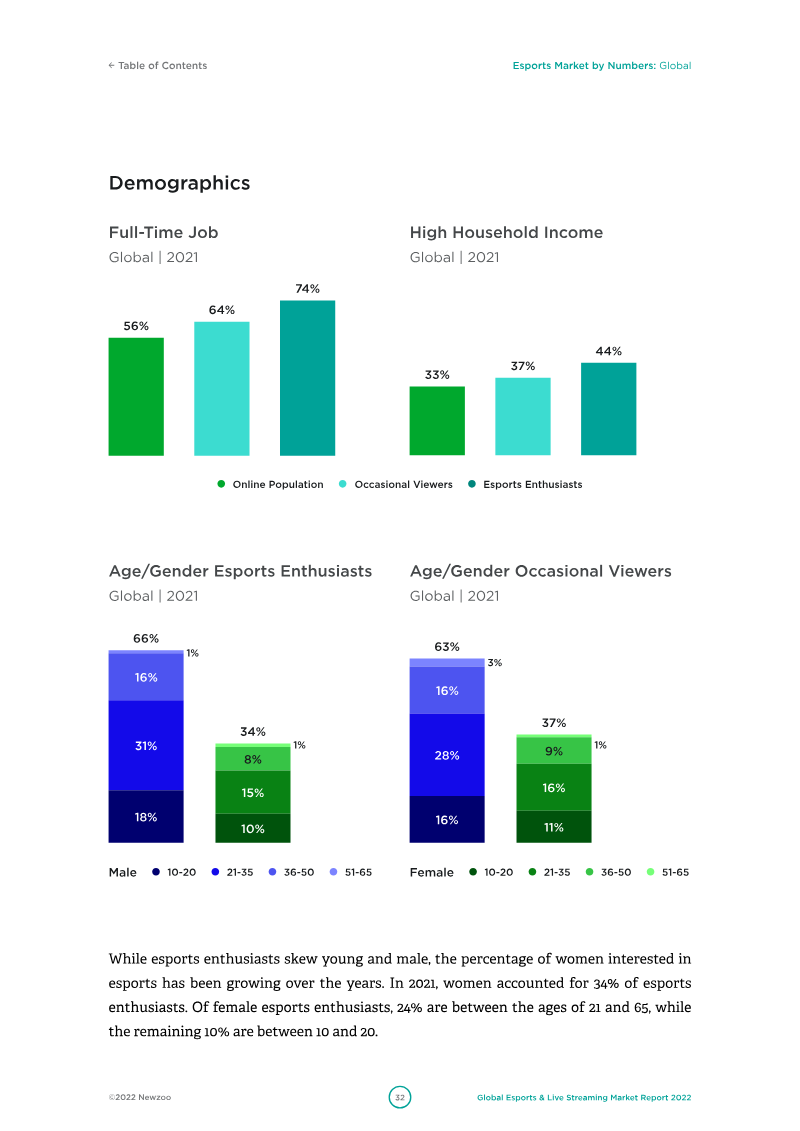 ← Table of Contents

Esports Market by Numbers: Global

Demographics

Full-Time Job
Global | 2021

56%
64%
74%

High Household Income
Global | 2021

33%
37%
44%

• Online Population • Occasional Viewers • Esports Enthusiasts

Age/Gender Esports Enthusiasts
Global | 2021

66%
1%
16%
31%
18%
34%
1%
8%
15%
10%

Male • 10-20 • 21-35 • 36-50 • 51-65

Age/Gender Occasional Viewers
Global | 2021

63%
3%
16%
28%
16%
37%
1%
9%
16%
11%

Female • 10-20 • 21-35 • 36-50 • 51-65

While esports enthusiasts skew young and male, the percentage of women interested in esports has been growing over the years. In 2021, women accounted for 34% of esports enthusiasts. Of female esports enthusiasts, 24% are between the ages of 21 and 65, while the remaining 10% are between 10 and 20.

©2022 Newzoo

32

Global Esports & Live Streaming Market Report 2022